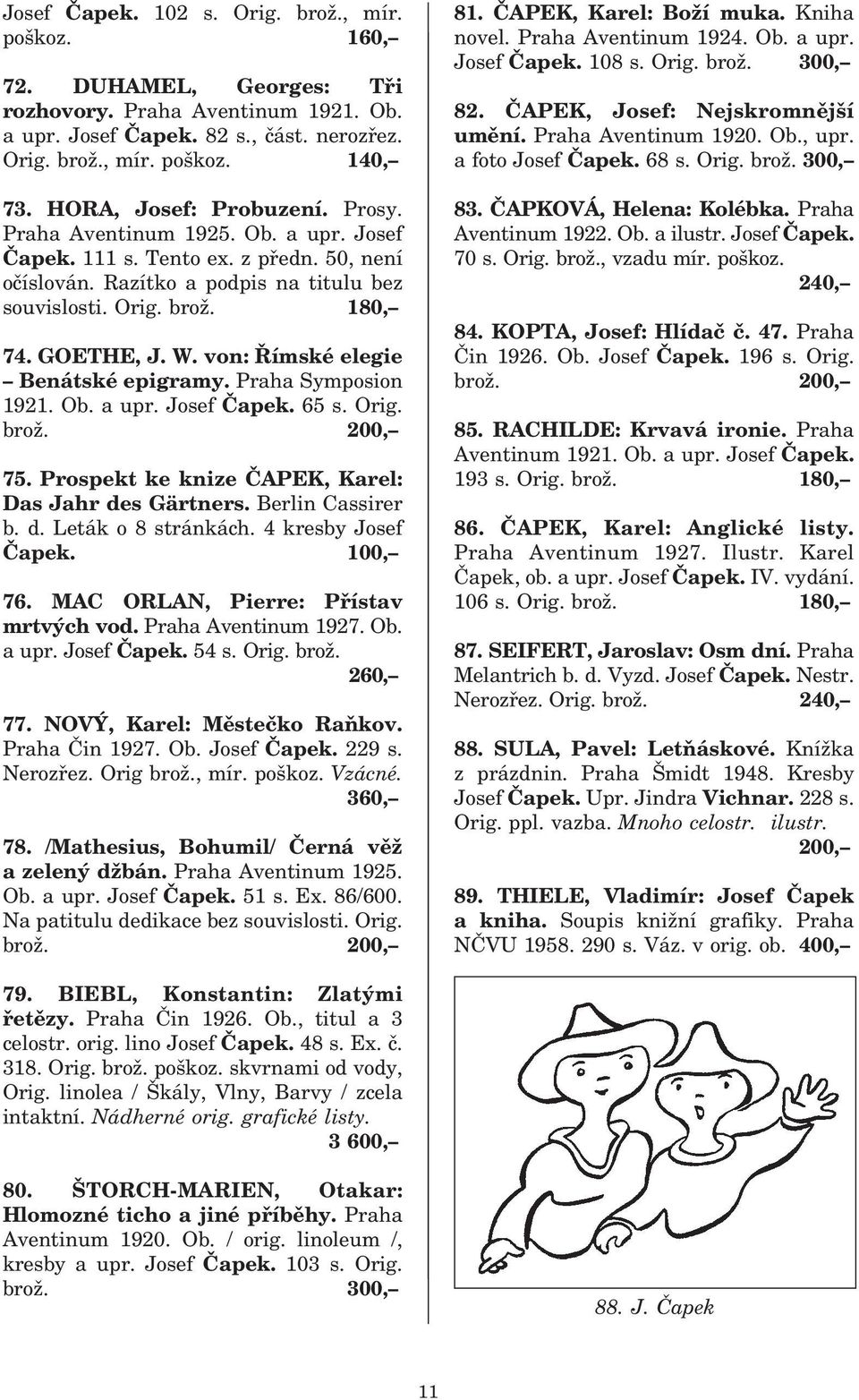 Josef Čapek. 102 s. Orig. brož., mír. poškoz. 160,–

72. DUHAMEL, Georges: Tři rozhovory. Praha Aventinum 1921. Ob. a upr. Josef Čapek. 82 s., část. nerozřez. Orig. brož., mír. poškoz. 140,–

73. HORA, Josef: Probuzení. Prosy. Praha Aventinum 1925. Ob. a upr. Josef Čapek. 111 s. Tento ex. z předn. 50, není očíslován. Razítko a podpis na titulu bez souvislosti. Orig. brož. 180,–

74. GOETHE, J. W. von: Římské elegie – Benátské epigramy. Praha Symposion 1921. Ob. a upr. Josef Čapek. 65 s. Orig. brož. 200,–

75. Prospekt ke knize ČAPEK, Karel: Das Jahr des Gärtners. Berlin Cassirer b. d. Leták o 8 stránkách. 4 kresby Josef Čapek. 100,–

76. MAC ORLAN, Pierre: Přístav mrtvých vod. Praha Aventinum 1927. Ob. a upr. Josef Čapek. 54 s. Orig. brož. 260,–

77. NOVÝ, Karel: Městečko Raňkov. Praha Čin 1927. Ob. Josef Čapek. 229 s. Nerozřez. Orig brož., mír. poškoz. Vzácné. 360,–

78. /Mathesius, Bohumil/ Černá věž a zelený džbán. Praha Aventinum 1925. Ob. a upr. Josef Čapek. 51 s. Ex. 86/600. Na patitulu dedikace bez souvislosti. Orig. brož. 200,–

79. BIEBL, Konstantin: Zlatými řetězy. Praha Čin 1926. Ob., titul a 3 celostr. orig. lino Josef Čapek. 48 s. Ex. č. 318. Orig. brož. poškoz. skvrnami od vody, Orig. linolea / Škály, Vlny, Barvy / zcela intaktní. Nádherné orig. grafické listy. 3 600,–

80. ŠTORCH-MARIEN, Otakar: Hlomozné ticho a jiné příběhy. Praha Aventinum 1920. Ob. / orig. linoleum /, kresby a upr. Josef Čapek. 103 s. Orig. brož. 300,–

81. ČAPEK, Karel: Boží muka. Kniha novel. Praha Aventinum 1924. Ob. a upr. Josef Čapek. 108 s. Orig. brož. 300,–

82. ČAPEK, Josef: Nejskromnější umění. Praha Aventinum 1920. Ob., upr. a foto Josef Čapek. 68 s. Orig. brož. 300,–

83. ČAPKOVÁ, Helena: Kolébka. Praha Aventinum 1922. Ob. a ilustr. Josef Čapek. 70 s. Orig. brož., vzadu mír. poškoz. 240,–

84. KOPTA, Josef: Hlídač č. 47. Praha Čin 1926. Ob. Josef Čapek. 196 s. Orig. brož. 200,–

85. RACHILDE: Krvavá ironie. Praha Aventinum 1921. Ob. a upr. Josef Čapek. 193 s. Orig. brož. 180,–

86. ČAPEK, Karel: Anglické listy. Praha Aventinum 1927. Ilustr. Karel Čapek, ob. a upr. Josef Čapek. IV. vydání. 106 s. Orig. brož. 180,–

87. SEIFERT, Jaroslav: Osm dní. Praha Melantrich b. d. Vyzd. Josef Čapek. Nestr. Nerozřez. Orig. brož. 240,–

88. SULA, Pavel: Letňáskové. Knížka z prázdnin. Praha Šmidt 1948. Kresby Josef Čapek. Upr. Jindra Vichnar. 228 s. Orig. ppl. vazba. Mnoho celostr. ilustr. 200,–

89. THIELE, Vladimír: Josef Čapek a kniha. Soupis knižní grafiky. Praha NČVU 1958. 290 s. Váz. v orig. ob. 400,–

88. J. Čapek

11